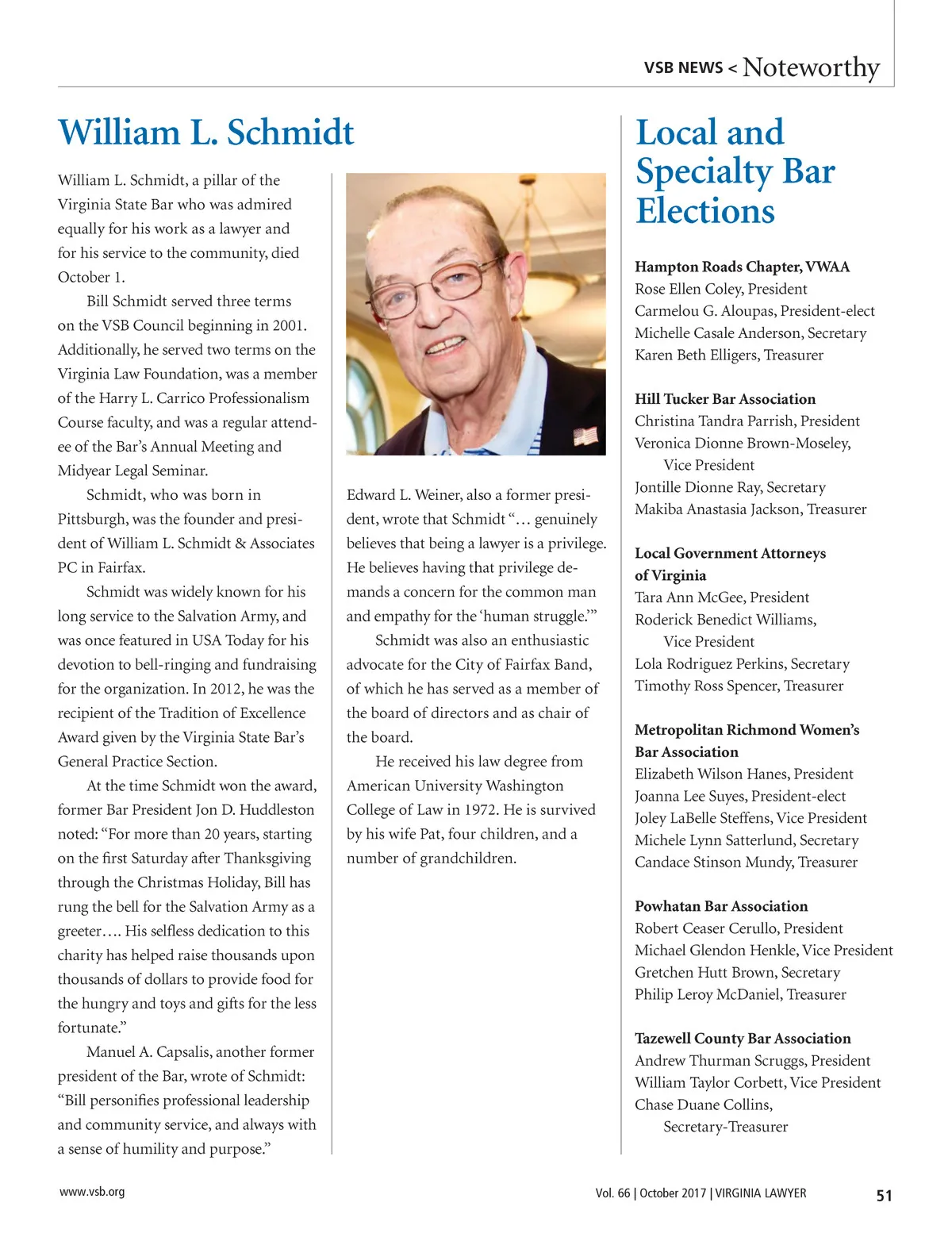 VSB NEWS < Noteworthy

William L. Schmidt

William L. Schmidt, a pillar of the Virginia State Bar who was admired equally for his work as a lawyer and for his service to the community, died October 1.

Bill Schmidt served three terms on the VSB Council beginning in 2001. Additionally, he served two terms on the Virginia Law Foundation, was a member of the Harry L. Carrico Professionalism Course faculty, and was a regular attendee of the Bar's Annual Meeting and Midyear Legal Seminar.

Schmidt, who was born in Pittsburgh, was the founder and president of William L. Schmidt & Associates PC in Fairfax.

Schmidt was widely known for his long service to the Salvation Army, and was once featured in USA Today for his devotion to bell-ringing and fundraising for the organization. In 2012, he was the recipient of the Tradition of Excellence Award given by the Virginia State Bar's General Practice Section.

At the time Schmidt won the award, former Bar President Jon D. Huddleston noted: "For more than 20 years, starting on the first Saturday after Thanksgiving through the Christmas Holiday, Bill has rung the bell for the Salvation Army as a greeter…. His selfless dedication to this charity has helped raise thousands upon thousands of dollars to provide food for the hungry and toys and gifts for the less fortunate."

Manuel A. Capsalis, another former president of the Bar, wrote of Schmidt: "Bill personifies professional leadership and community service, and always with a sense of humility and purpose."

Edward L. Weiner, also a former president, wrote that Schmidt "… genuinely believes that being a lawyer is a privilege. He believes having that privilege demands a concern for the common man and empathy for the 'human struggle.'"

Schmidt was also an enthusiastic advocate for the City of Fairfax Band, of which he has served as a member of the board of directors and as chair of the board.

He received his law degree from American University Washington College of Law in 1972. He is survived by his wife Pat, four children, and a number of grandchildren.

Local and Specialty Bar Elections

Hampton Roads Chapter, VWAA
Rose Ellen Coley, President
Carmelou G. Aloupas, President-elect
Michelle Casale Anderson, Secretary
Karen Beth Elligers, Treasurer

Hill Tucker Bar Association
Christina Tandra Parrish, President
Veronica Dionne Brown-Moseley, Vice President
Jontille Dionne Ray, Secretary
Makiba Anastasia Jackson, Treasurer

Local Government Attorneys of Virginia
Tara Ann McGee, President
Roderick Benedict Williams, Vice President
Lola Rodriguez Perkins, Secretary
Timothy Ross Spencer, Treasurer

Metropolitan Richmond Women's Bar Association
Elizabeth Wilson Hanes, President
Joanna Lee Suyes, President-elect
Joley LaBelle Steffens, Vice President
Michele Lynn Satterlund, Secretary
Candace Stinson Mundy, Treasurer

Powhatan Bar Association
Robert Ceaser Cerullo, President
Michael Glendon Henkle, Vice President
Gretchen Hutt Brown, Secretary
Philip Leroy McDaniel, Treasurer

Tazewell County Bar Association
Andrew Thurman Scruggs, President
William Taylor Corbett, Vice President
Chase Duane Collins, Secretary-Treasurer

www.vsb.org

Vol. 66 | October 2017 | VIRGINIA LAWYER

51